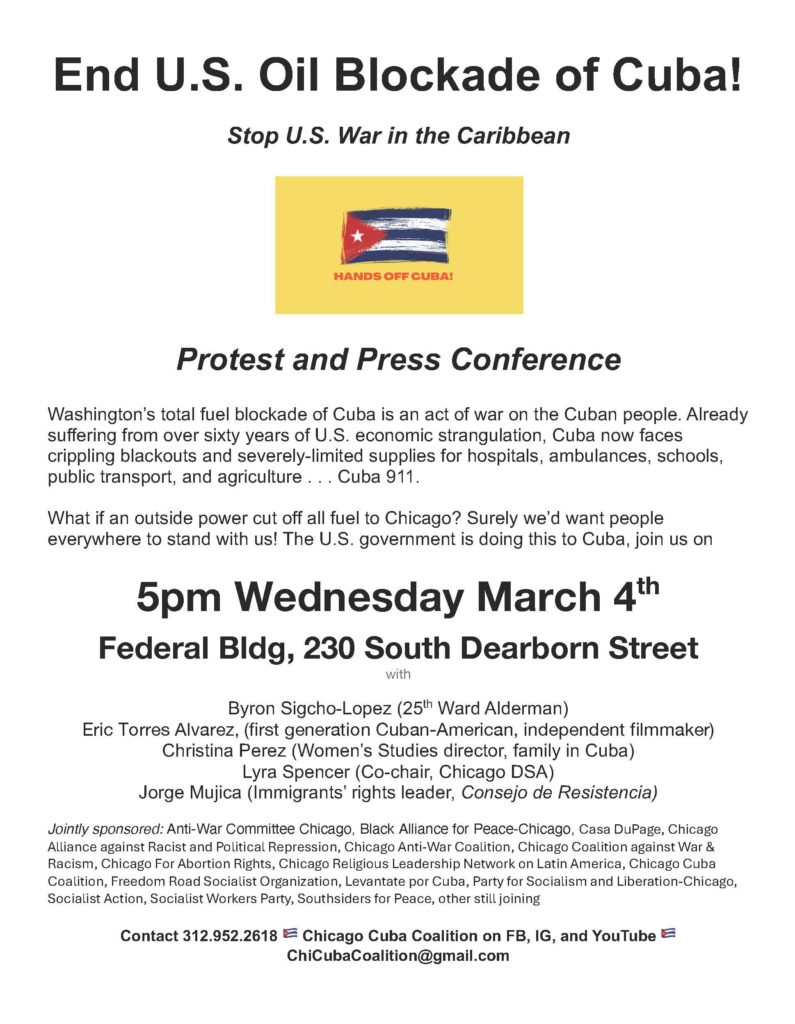 End U.S. Oil Blockade of Cuba!

Stop U.S. War in the Caribbean

HANDS OFF CUBA!

Protest and Press Conference

Washington's total fuel blockade of Cuba is an act of war on the Cuban people. Already suffering from over sixty years of U.S. economic strangulation, Cuba now faces crippling blackouts and severely-limited supplies for hospitals, ambulances, schools, public transport, and agriculture . . . Cuba 911.

What if an outside power cut off all fuel to Chicago? Surely we'd want people everywhere to stand with us! The U.S. government is doing this to Cuba, join us on

5pm Wednesday March 4$^{th}$

Federal Bldg, 230 South Dearborn Street

with

Byron Sigcho-Lopez (25$^{th}$ Ward Alderman)
Eric Torres Alvarez, (first generation Cuban-American, independent filmmaker)
Christina Perez (Women's Studies director, family in Cuba)
Lyra Spencer (Co-chair, Chicago DSA)
Jorge Mujica (Immigrants' rights leader, Consejo de Resistencia)

Jointly sponsored: Anti-War Committee Chicago, Black Alliance for Peace-Chicago, Casa DuPage, Chicago Alliance against Racist and Political Repression, Chicago Anti-War Coalition, Chicago Coalition against War & Racism, Chicago For Abortion Rights, Chicago Religious Leadership Network on Latin America, Chicago Cuba Coalition, Freedom Road Socialist Organization, Levantate por Cuba, Party for Socialism and Liberation-Chicago, Socialist Action, Socialist Workers Party, Southsiders for Peace, other still joining

Contact 312.952.2618 Chicago Cuba Coalition on FB, IG, and YouTube
ChiCubaCoalition@gmail.com